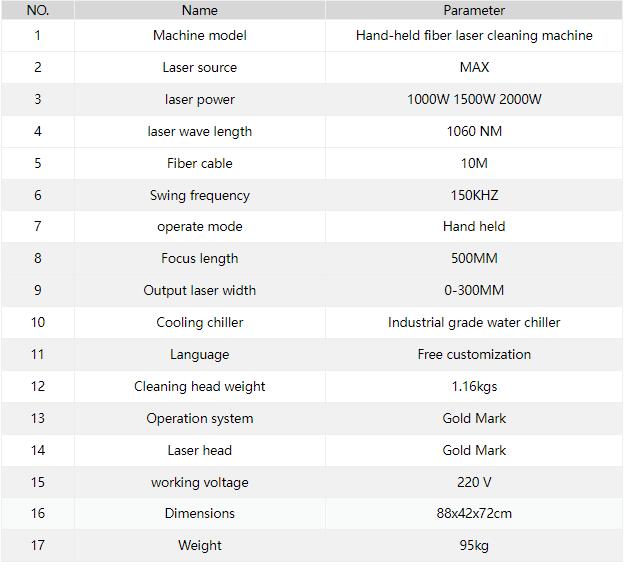 | NO. | Name | Parameter |
|---|---|---|
| 1 | Machine model | Hand-held fiber laser cleaning machine |
| 2 | Laser source | MAX |
| 3 | laser power | 1000W 1500W 2000W |
| 4 | laser wave length | 1060 NM |
| 5 | Fiber cable | 10M |
| 6 | Swing frequency | 150KHZ |
| 7 | operate mode | Hand held |
| 8 | Focus length | 500MM |
| 9 | Output laser width | 0-300MM |
| 10 | Cooling chiller | Industrial grade water chiller |
| 11 | Language | Free customization |
| 12 | Cleaning head weight | 1.16kgs |
| 13 | Operation system | Gold Mark |
| 14 | Laser head | Gold Mark |
| 15 | working voltage | 220 V |
| 16 | Dimensions | 88x42x72cm |
| 17 | Weight | 95kg |